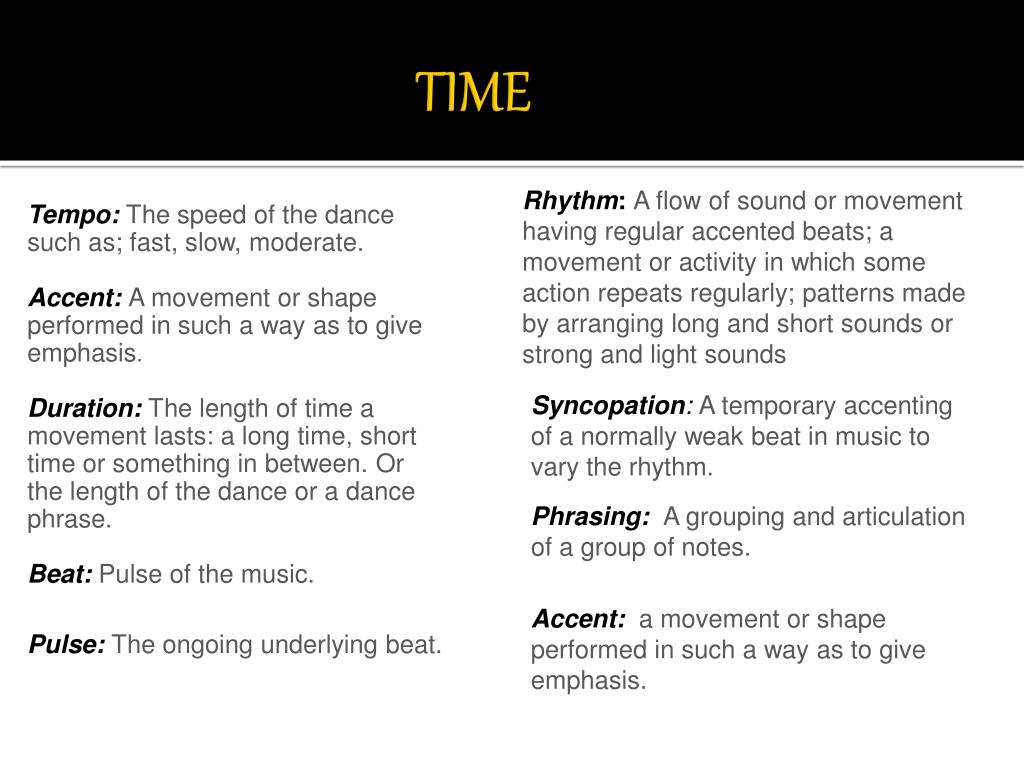 TIME

Tempo: The speed of the dance such as; fast, slow, moderate.

Accent: A movement or shape performed in such a way as to give emphasis.

Duration: The length of time a movement lasts: a long time, short time or something in between. Or the length of the dance or a dance phrase.

Beat: Pulse of the music.

Pulse: The ongoing underlying beat.

Rhythm: A flow of sound or movement having regular accented beats; a movement or activity in which some action repeats regularly; patterns made by arranging long and short sounds or strong and light sounds

Syncopation: A temporary accenting of a normally weak beat in music to vary the rhythm.

Phrasing: A grouping and articulation of a group of notes.

Accent: a movement or shape performed in such a way as to give emphasis.